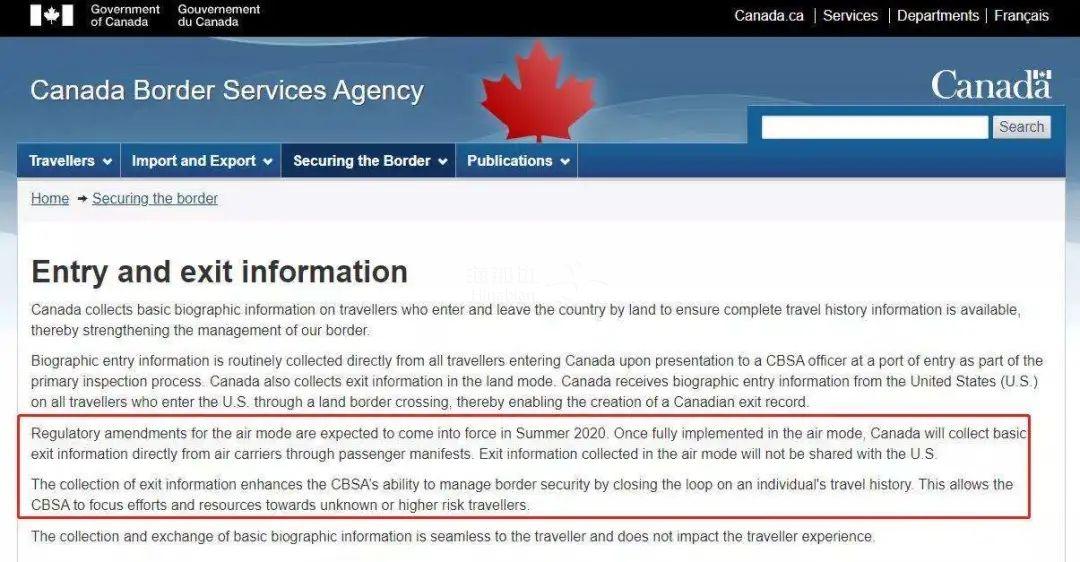 Government of Canada Gouvernement du Canada

Canada.ca | Services | Departments | Français

Canada Border Services Agency

Canada

Search

Travellers Import and Export Securing the Border Publications

Home → Securing the border

Entry and exit information

Canada collects basic biographic information on travellers who enter and leave the country by land to ensure complete travel history information is available, thereby strengthening the management of our border.

Biographic entry information is routinely collected directly from all travellers entering Canada upon presentation to a CBSA officer at a port of entry as part of the primary inspection process. Canada also collects exit information in the land mode. Canada receives biographic entry information from the United States (U.S.) on all travellers who enter the U.S. through a land border crossing, thereby enabling the creation of a Canadian exit record.

Regulatory amendments for the air mode are expected to come into force in Summer 2020. Once fully implemented in the air mode, Canada will collect basic exit information directly from air carriers through passenger manifests. Exit information collected in the air mode will not be shared with the U.S.

The collection of exit information enhances the CBSA's ability to manage border security by closing the loop on an individual's travel history. This allows the CBSA to focus efforts and resources towards unknown or higher risk travellers.

The collection and exchange of basic biographic information is seamless to the traveller and does not impact the traveller experience.